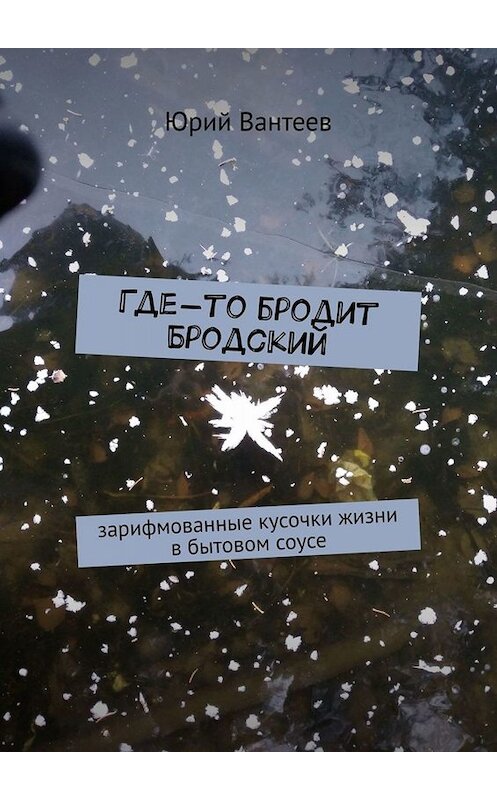 Юрий Вантеев

ГДЕ-ТО БРОДИТ БРОДСКИЙ

зарифмованные кусочки жизни в бытовом соусе